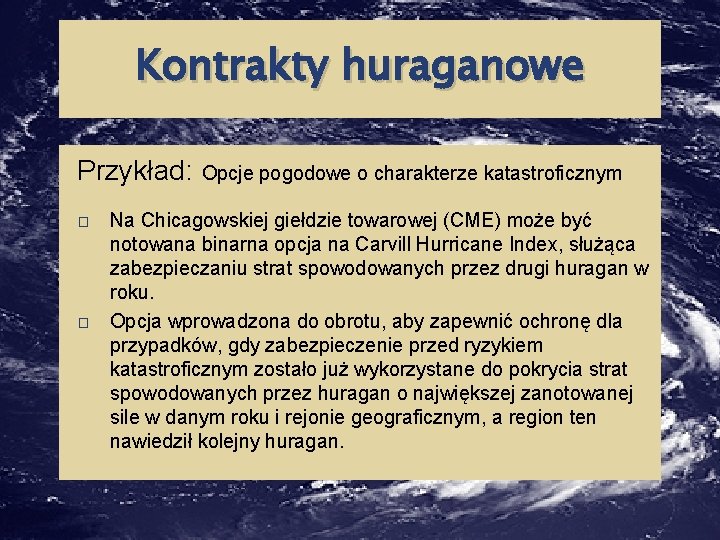 Kontrakty huraganowe

Przykład: Opcje pogodowe o charakterze katastroficznym

□ Na Chicagowskiej giełdzie towarowej (CME) może być notowana binarna opcja na Carvill Hurricane Index, służąca zabezpieczaniu strat spowodowanych przez drugi huragan w roku.

□ Opcja wprowadzona do obrotu, aby zapewnić ochronę dla przypadków, gdy zabezpieczenie przed ryzykiem katastroficznym zostało już wykorzystane do pokrycia strat spowodowanych przez huragan o największej zanotowanej sile w danym roku i rejonie geograficznym, a region ten nawiedził kolejny huragan.